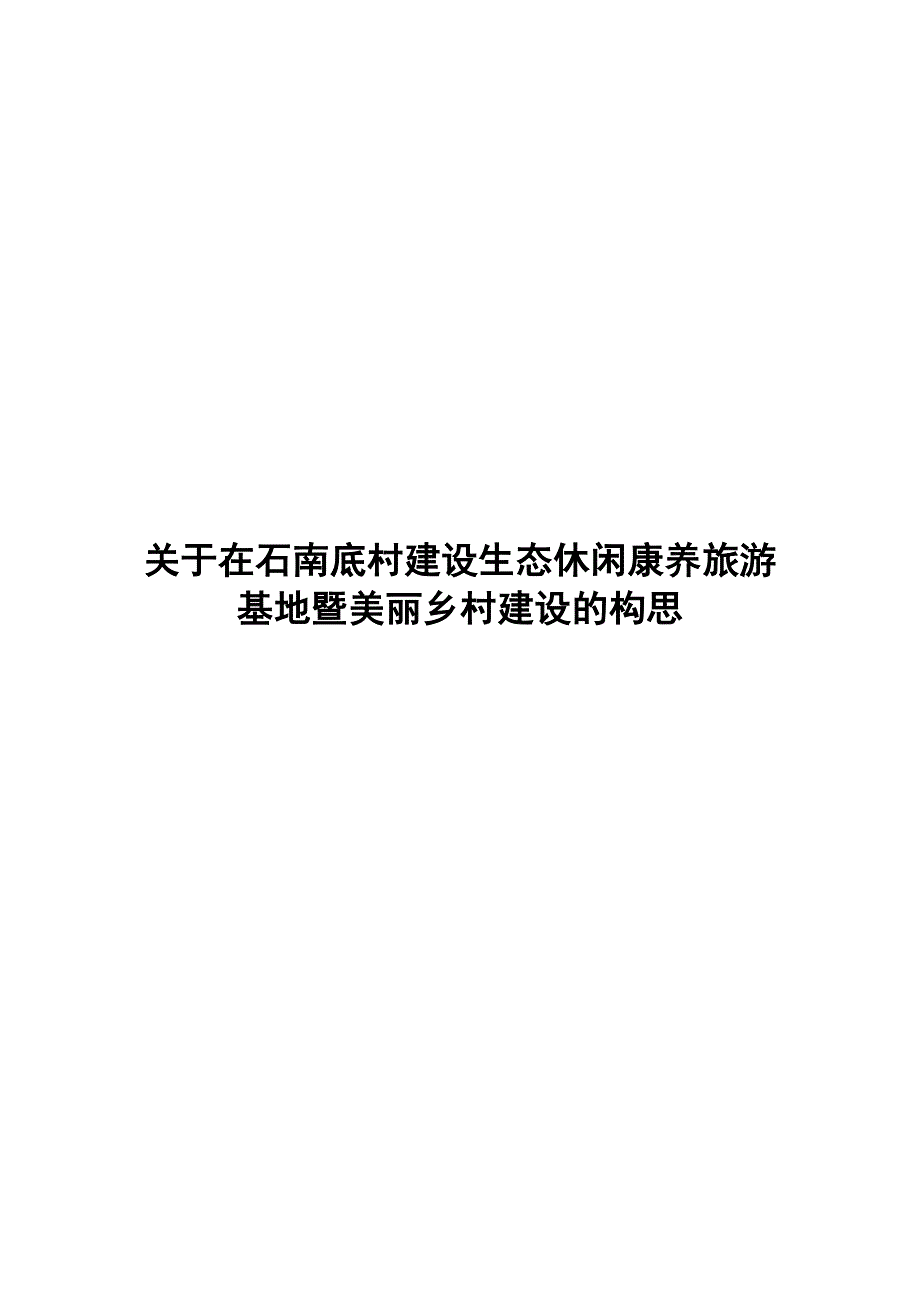 关于在石南底村建设生态休闲康养旅游基地暨美丽乡村建设的构思